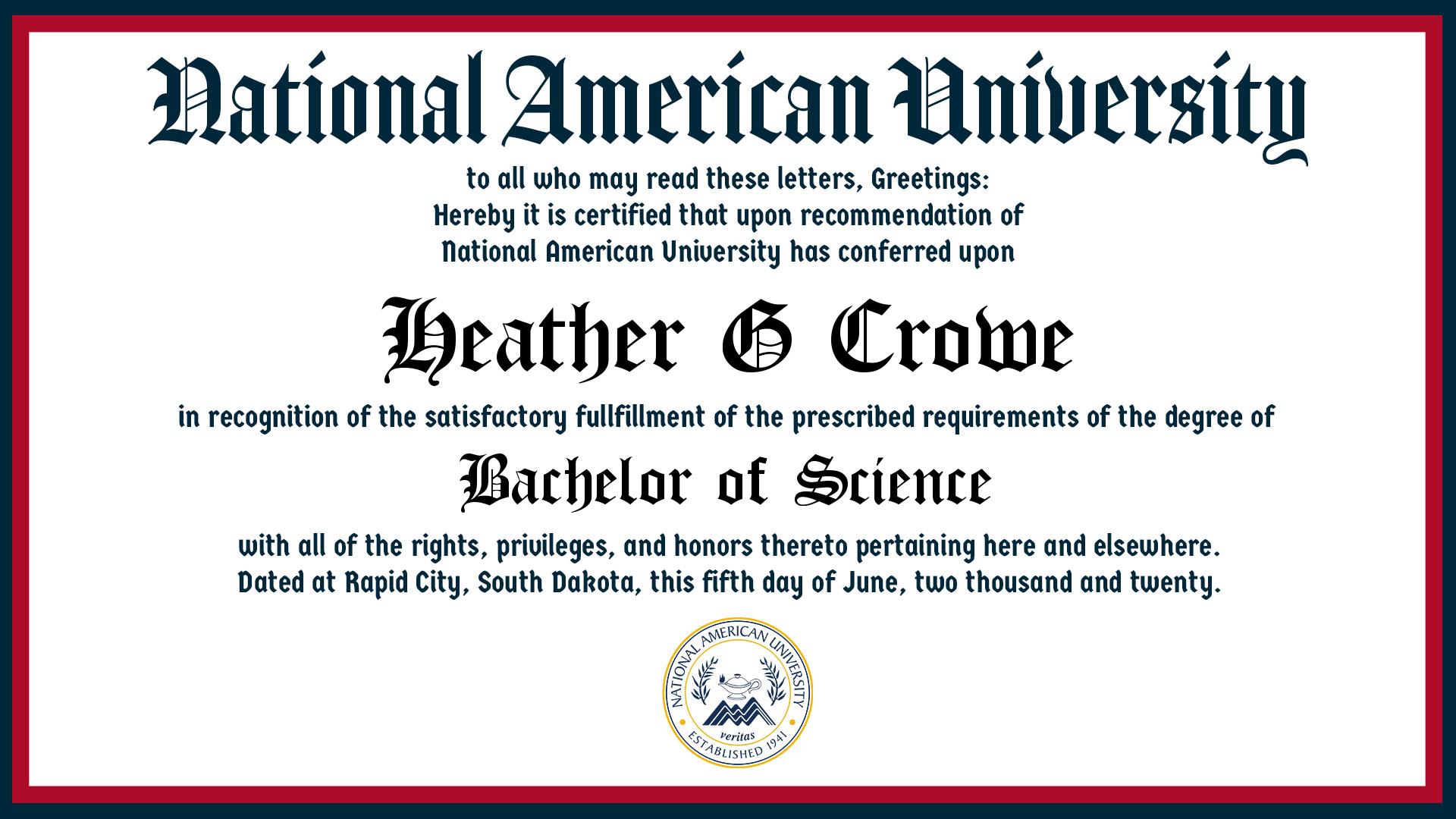 National American University

to all who may read these letters, Greetings:
Hereby it is certified that upon recommendation of
National American University has conferred upon

Heather G Crowe

in recognition of the satisfactory fullfillment of the prescribed requirements of the degree of

Bachelor of Science

with all of the rights, privileges, and honors thereto pertaining here and elsewhere.
Dated at Rapid City, South Dakota, this fifth day of June, two thousand and twenty.

NATIONAL AMERICAN UNIVERSITY
veritas
ESTABLISHED 1941